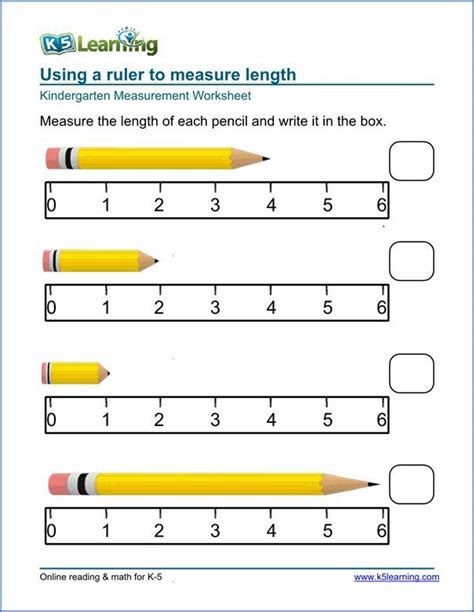 K5 Learning

Using a ruler to measure length
Kindergarten Measurement Worksheet

Measure the length of each pencil and write it in the box.

0 1 2 3 4 5 6

0 1 2 3 4 5 6

0 1 2 3 4 5 6

0 1 2 3 4 5 6

Online reading & math for K-5
www.k5learning.com